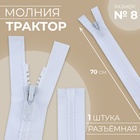 МОЛНИЯ
ТРАКТОР

РАЗМЕР
№ 8

70 СМ

1 ШТУКА
РАЗЪЕМНАЯ